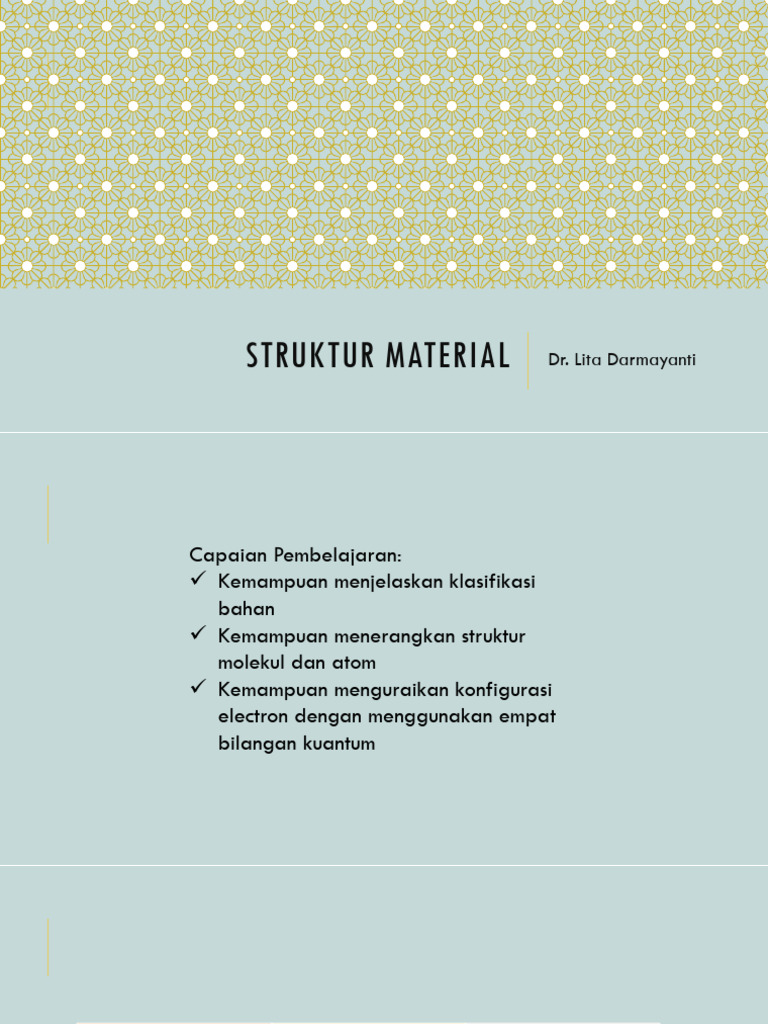 STRUKTUR MATERIAL

Dr. Lita Darmayanti

Capaian Pembelajaran:
✓ Kemampuan menjelaskan klasifikasi bahan
✓ Kemampuan menerangkan struktur molekul dan atom
✓ Kemampuan menguraikan konfigurasi electron dengan menggunakan empat bilangan kuantum